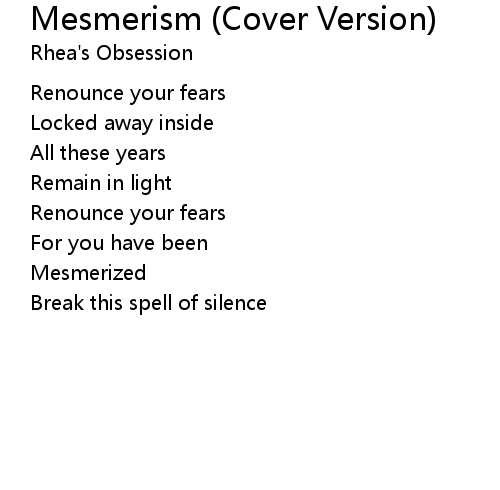 Mesmerism (Cover Version)
Rhea's Obsession

Renounce your fears
Locked away inside
All these years
Remain in light
Renounce your fears
For you have been
Mesmerized
Break this spell of silence